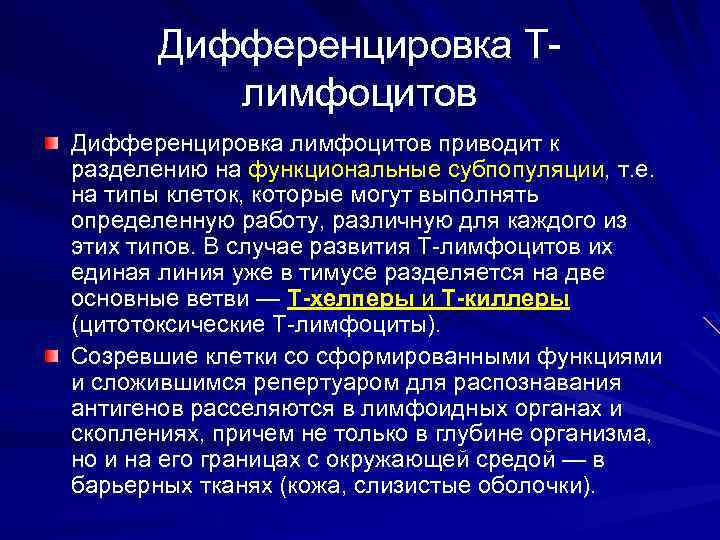 Дифференцировка Т-лимфоцитов

Дифференцировка лимфоцитов приводит к разделению на функциональные субпопуляции, т.е. на типы клеток, которые могут выполнять определенную работу, различную для каждого из этих типов. В случае развития Т-лимфоцитов их единая линия уже в тимусе разделяется на две основные ветви — Т-хелперы и Т-киллеры (цитотоксические Т-лимфоциты).

Созревшие клетки со сформированными функциями и сложившимся репертуаром для распознавания антигенов расселяются в лимфоидных органах и скоплениях, причем не только в глубине организма, но и на его границах с окружающей средой — в барьерных тканях (кожа, слизистые оболочки).